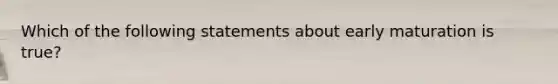 Which of the following statements about early maturation is true?